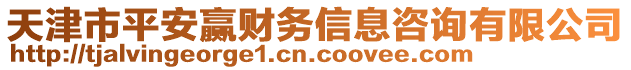 天津市平安赢财务信息咨询有限公司
http://tjalvingeorge1.cn.coovee.com